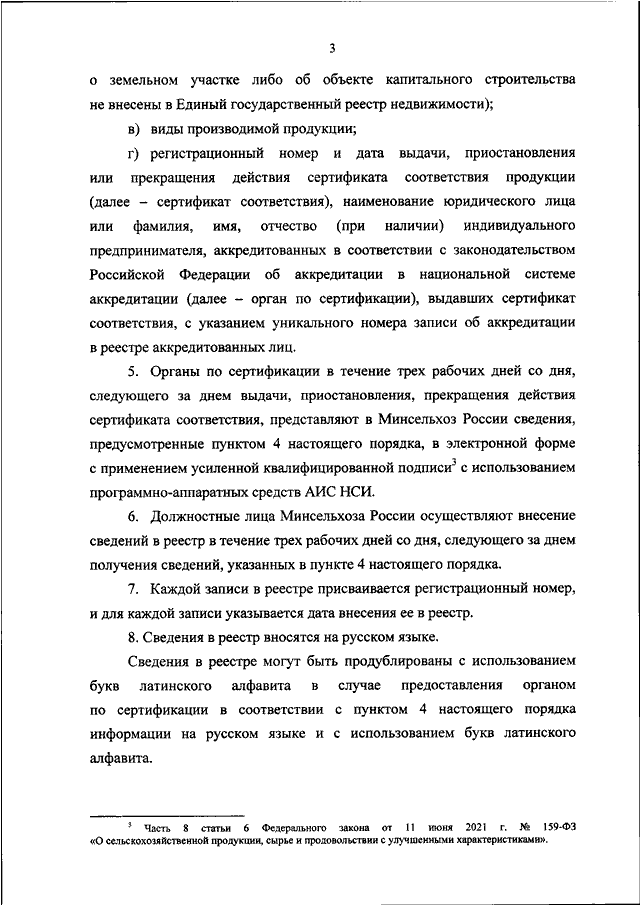 3

о земельном участке либо об объекте капитального строительства не внесены в Единый государственный реестр недвижимости);

в) виды производимой продукции;

г) регистрационный номер и дата выдачи, приостановления или прекращения действия сертификата соответствия продукции (далее – сертификат соответствия), наименование юридического лица или фамилия, имя, отчество (при наличии) индивидуального предпринимателя, аккредитованных в соответствии с законодательством Российской Федерации об аккредитации в национальной системе аккредитации (далее – орган по сертификации), выдавших сертификат соответствия, с указанием уникального номера записи об аккредитации в реестре аккредитованных лиц.

5. Органы по сертификации в течение трех рабочих дней со дня, следующего за днем выдачи, приостановления, прекращения действия сертификата соответствия, представляют в Минсельхоз России сведения, предусмотренные пунктом 4 настоящего порядка, в электронной форме с применением усиленной квалифицированной подписи$^3$ с использованием программно-аппаратных средств АИС НСИ.

6. Должностные лица Минсельхоза России осуществляют внесение сведений в реестр в течение трех рабочих дней со дня, следующего за днем получения сведений, указанных в пункте 4 настоящего порядка.

7. Каждой записи в реестре присваивается регистрационный номер, и для каждой записи указывается дата внесения ее в реестр.

8. Сведения в реестр вносятся на русском языке.

Сведения в реестре могут быть продублированы с использованием букв латинского алфавита в случае предоставления органом по сертификации в соответствии с пунктом 4 настоящего порядка информации на русском языке и с использованием букв латинского алфавита.

$^3$ Часть 8 статьи 6 Федерального закона от 11 июня 2021 г. № 159-ФЗ «О сельскохозяйственной продукции, сырье и продовольствии с улучшенными характеристиками».